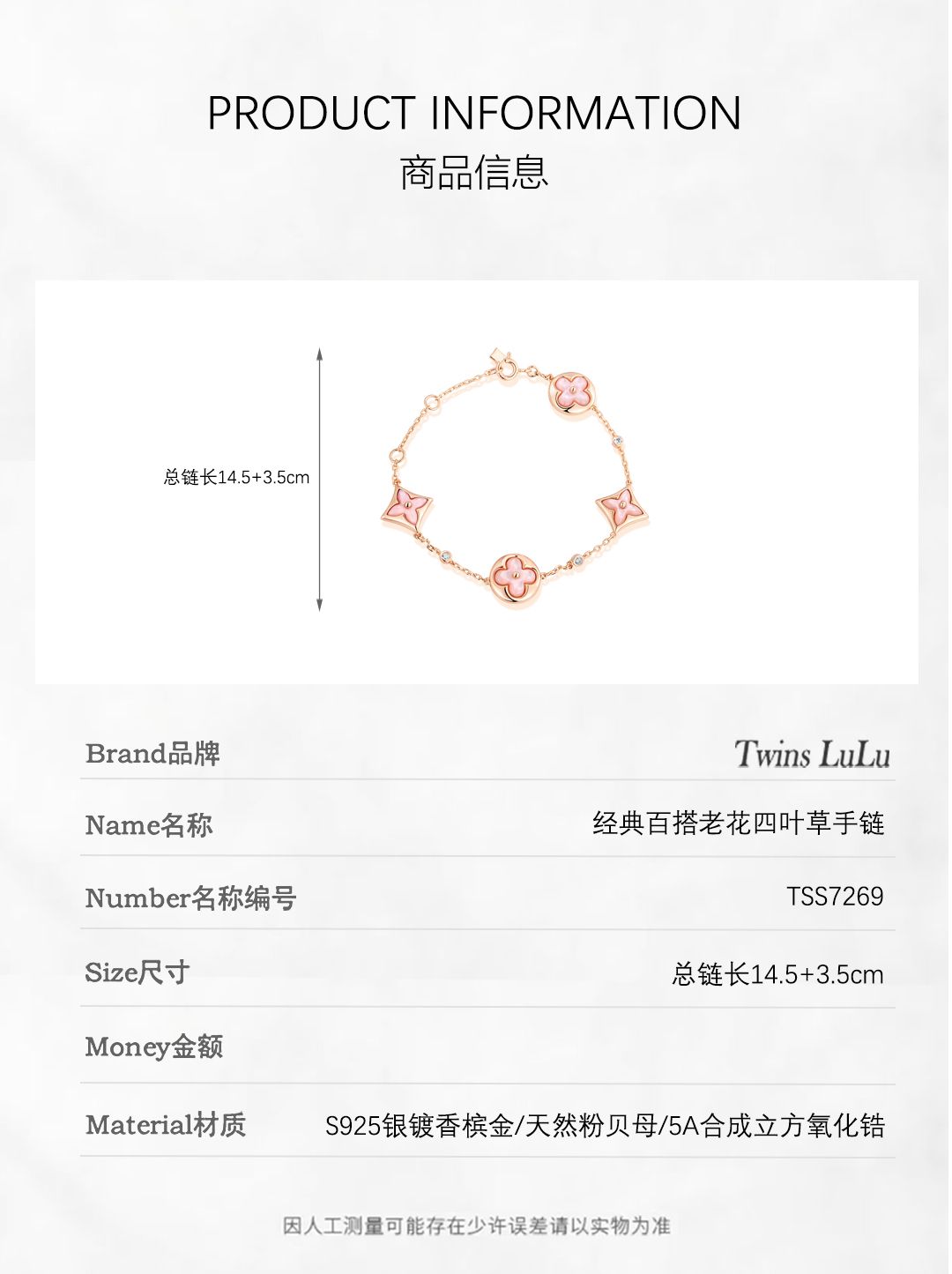 PRODUCT INFORMATION
商品信息

总链长14.5+3.5cm

| Brand品牌 | Twins LuLu |
|---|---|
| Name名称 | 经典百搭老花四叶草手链 |
| Number名称编号 | TSS7269 |
| Size尺寸 | 总链长14.5+3.5cm |
| Money金额 | |
| Material材质 | S925银镀香槟金/天然粉贝母/5A合成立方氧化锆 |

因人工测量可能存在少许误差请以实物为准